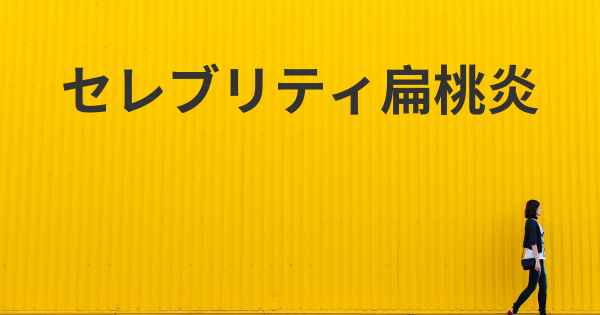 セレブリティ扁桃炎